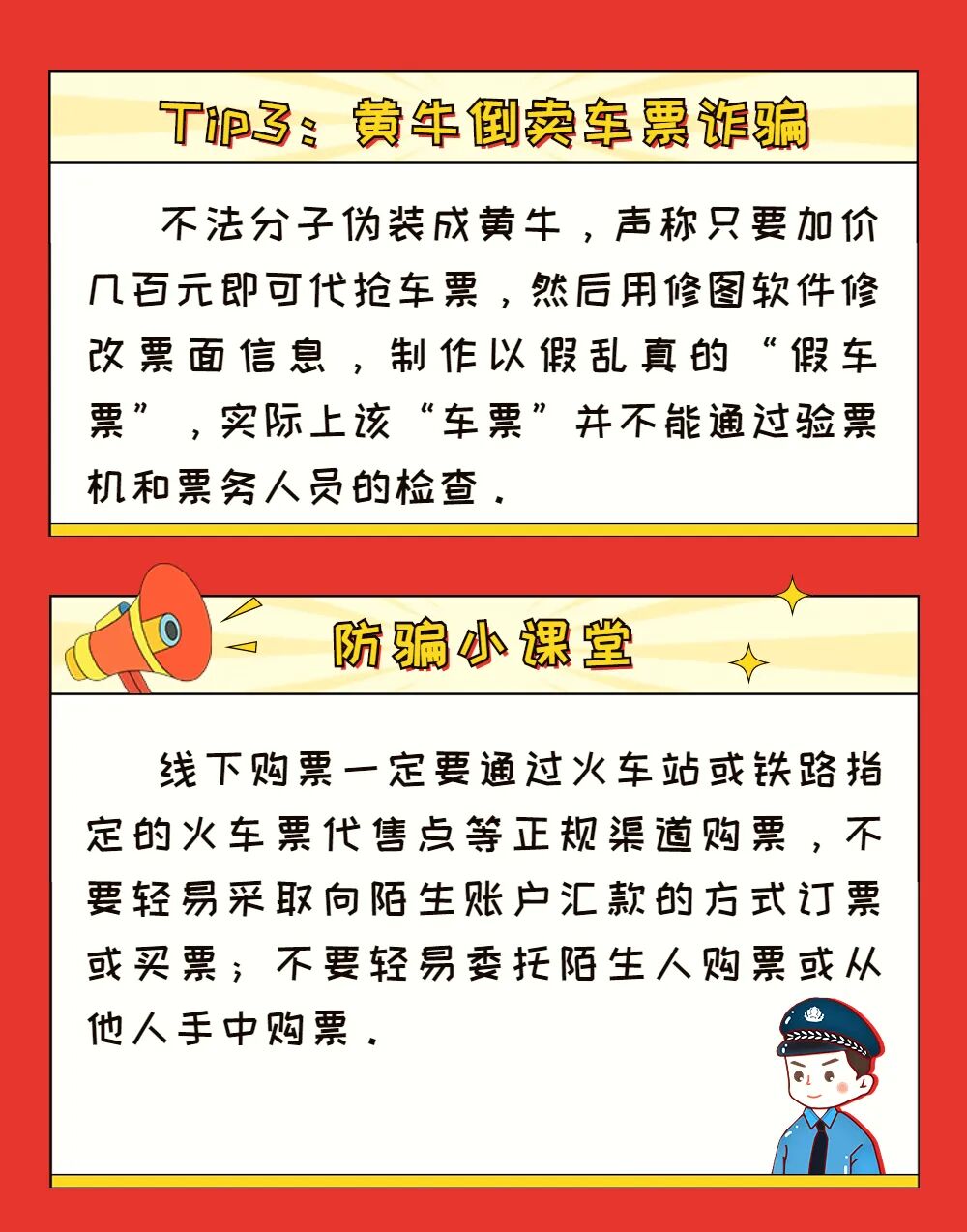 Tip3：黄牛倒卖车票诈骗

不法分子伪装成黄牛，声称只要加价几百元即可代抢车票，然后用修图软件修改票面信息，制作以假乱真的“假车票”，实际上该“车票”并不能通过验票机和票务人员的检查．

防骗小课堂

线下购票一定要通过火车站或铁路指定的火车票代售点等正规渠道购票，不要轻易采取向陌生账户汇款的方式订票或买票；不要轻易委托陌生人购票或从他人手中购票．